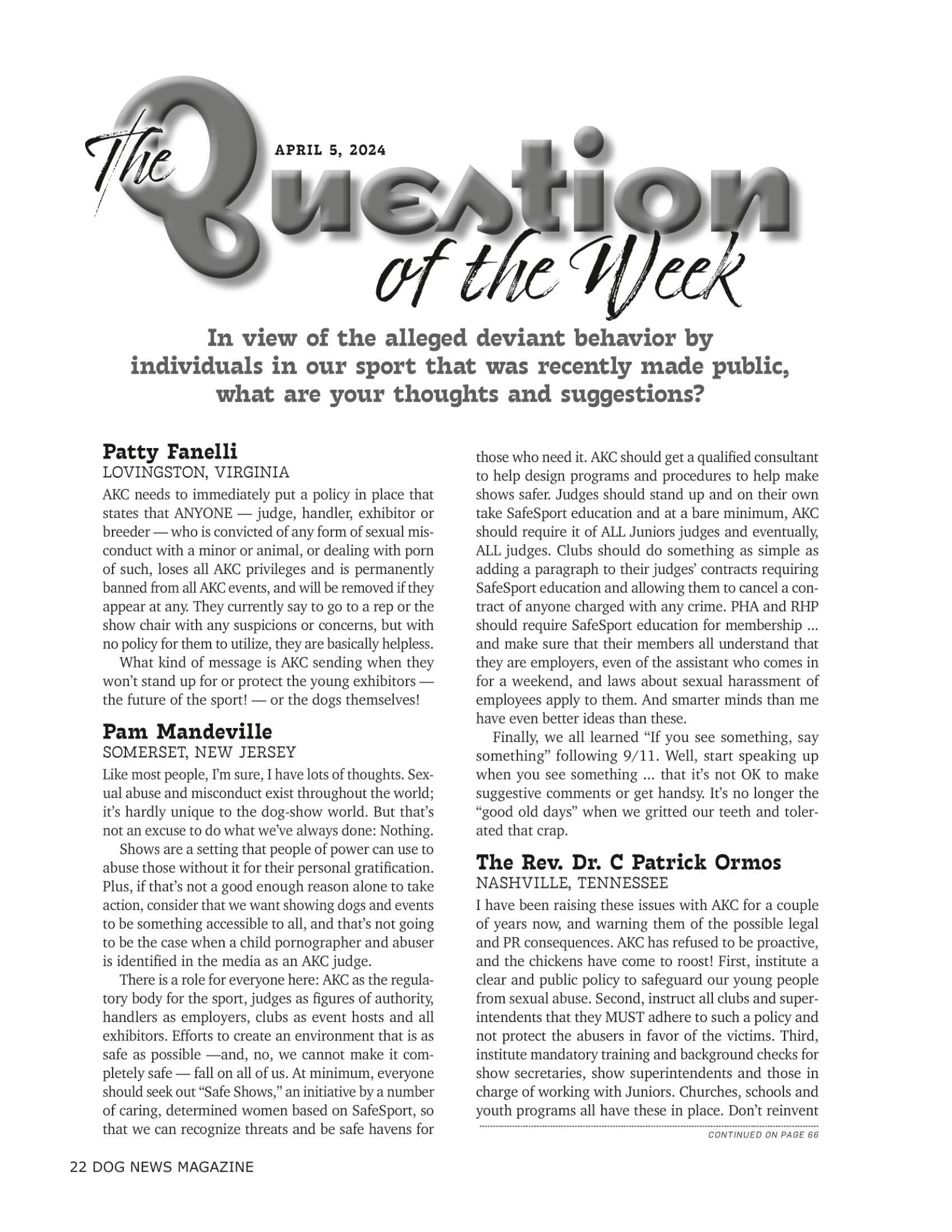 The Question of the Week

APRIL 5, 2024

In view of the alleged deviant behavior by individuals in our sport that was recently made public, what are your thoughts and suggestions?

Patty Fanelli
LOVINGSTON, VIRGINIA

AKC needs to immediately put a policy in place that states that ANYONE — judge, handler, exhibitor or breeder — who is convicted of any form of sexual misconduct with a minor or animal, or dealing with porn of such, loses all AKC privileges and is permanently banned from all AKC events, and will be removed if they appear at any. They currently say to go to a rep or the show chair with any suspicions or concerns, but with no policy for them to utilize, they are basically helpless.

What kind of message is AKC sending when they won't stand up for or protect the young exhibitors — the future of the sport! — or the dogs themselves!

Pam Mandeville
SOMERSET, NEW JERSEY

Like most people, I'm sure, I have lots of thoughts. Sexual abuse and misconduct exist throughout the world; it's hardly unique to the dog-show world. But that's not an excuse to do what we've always done: Nothing.

Shows are a setting that people of power can use to abuse those without it for their personal gratification. Plus, if that's not a good enough reason alone to take action, consider that we want showing dogs and events to be something accessible to all, and that's not going to be the case when a child pornographer and abuser is identified in the media as an AKC judge.

There is a role for everyone here: AKC as the regulatory body for the sport, judges as figures of authority, handlers as employers, clubs as event hosts and all exhibitors. Efforts to create an environment that is as safe as possible —and, no, we cannot make it completely safe — fall on all of us. At minimum, everyone should seek out "Safe Shows," an initiative by a number of caring, determined women based on SafeSport, so that we can recognize threats and be safe havens for those who need it. AKC should get a qualified consultant to help design programs and procedures to help make shows safer. Judges should stand up and on their own take SafeSport education and at a bare minimum, AKC should require it of ALL Juniors judges and eventually, ALL judges. Clubs should do something as simple as adding a paragraph to their judges' contracts requiring SafeSport education and allowing them to cancel a contract of anyone charged with any crime. PHA and RHP should require SafeSport education for membership ... and make sure that their members all understand that they are employers, even of the assistant who comes in for a weekend, and laws about sexual harassment of employees apply to them. And smarter minds than me have even better ideas than these.

Finally, we all learned "If you see something, say something" following 9/11. Well, start speaking up when you see something ... that it's not OK to make suggestive comments or get handsy. It's no longer the "good old days" when we gritted our teeth and tolerated that crap.

The Rev. Dr. C Patrick Ormos
NASHVILLE, TENNESSEE

I have been raising these issues with AKC for a couple of years now, and warning them of the possible legal and PR consequences. AKC has refused to be proactive, and the chickens have come to roost! First, institute a clear and public policy to safeguard our young people from sexual abuse. Second, instruct all clubs and superintendents that they MUST adhere to such a policy and not protect the abusers in favor of the victims. Third, institute mandatory training and background checks for show secretaries, show superintendents and those in charge of working with Juniors. Churches, schools and youth programs all have these in place. Don't reinvent

CONTINUED ON PAGE 66

22 DOG NEWS MAGAZINE